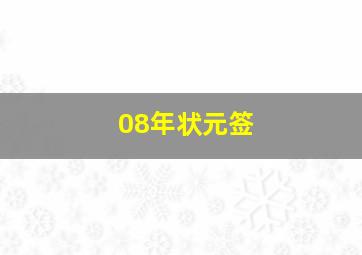 08年状元签